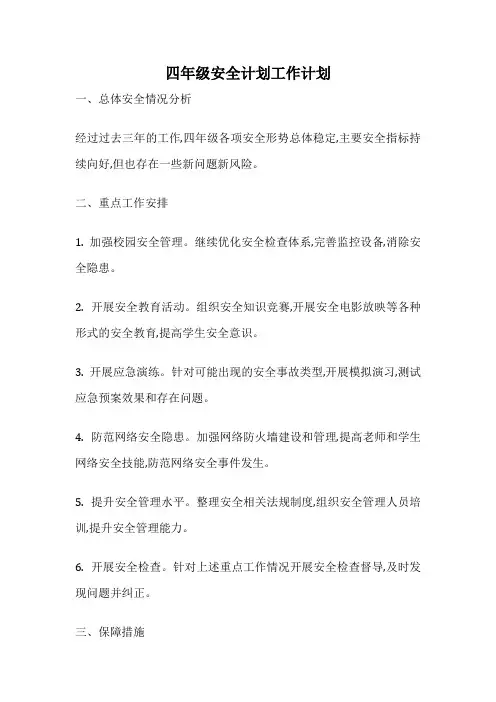 四年级安全计划工作计划

一、总体安全情况分析

经过过去三年的工作,四年级各项安全形势总体稳定,主要安全指标持续向好,但也存在一些新问题新风险。

二、重点工作安排

1. 加强校园安全管理。继续优化安全检查体系,完善监控设备,消除安全隐患。

2. 开展安全教育活动。组织安全知识竞赛,开展安全电影放映等各种形式的安全教育,提高学生安全意识。

3. 开展应急演练。针对可能出现的安全事故类型,开展模拟演习,测试应急预案效果和存在问题。

4. 防范网络安全隐患。加强网络防火墙建设和管理,提高老师和学生网络安全技能,防范网络安全事件发生。

5. 提升安全管理水平。整理安全相关法规制度,组织安全管理人员培训,提升安全管理能力。

6. 开展安全检查。针对上述重点工作情况开展安全检查督导,及时发现问题并纠正。

三、保障措施